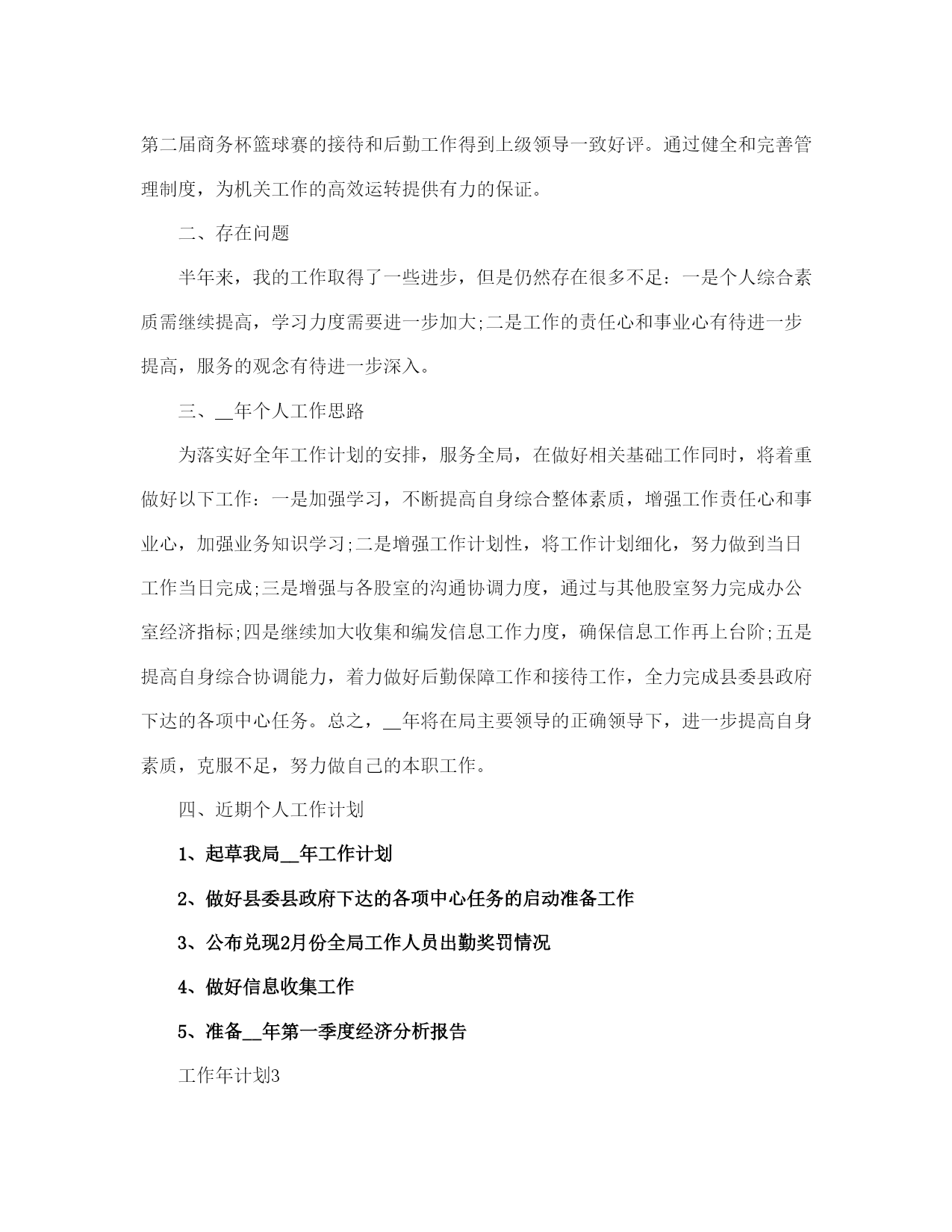 第二届商务杯篮球赛的接待和后勤工作得到上级领导一致好评。通过健全和完善管理制度，为机关工作的高效运转提供有力的保证。

二、存在问题

半年来，我的工作取得了一些进步，但是仍然存在很多不足：一是个人综合素质需继续提高，学习力度需要进一步加大;二是工作的责任心和事业心有待进一步提高，服务的观念有待进一步深入。

三、__年个人工作思路

为落实好全年工作计划的安排，服务全局，在做好相关基础工作同时，将着重做好以下工作：一是加强学习，不断提高自身综合整体素质，增强工作责任心和事业心，加强业务知识学习;二是增强工作计划性，将工作计划细化，努力做到当日工作当日完成;三是增强与各股室的沟通协调力度，通过与其他股室努力完成办公室经济指标;四是继续加大收集和编发信息工作力度，确保信息工作再上台阶;五是提高自身综合协调能力，着力做好后勤保障工作和接待工作，全力完成县委县政府下达的各项中心任务。总之，__年将在局主要领导的正确领导下，进一步提高自身素质，克服不足，努力做自己的本职工作。

四、近期个人工作计划

1、起草我局__年工作计划

2、做好县委县政府下达的各项中心任务的启动准备工作

3、公布兑现2月份全局工作人员出勤奖罚情况

4、做好信息收集工作

5、准备__年第一季度经济分析报告

工作年计划3